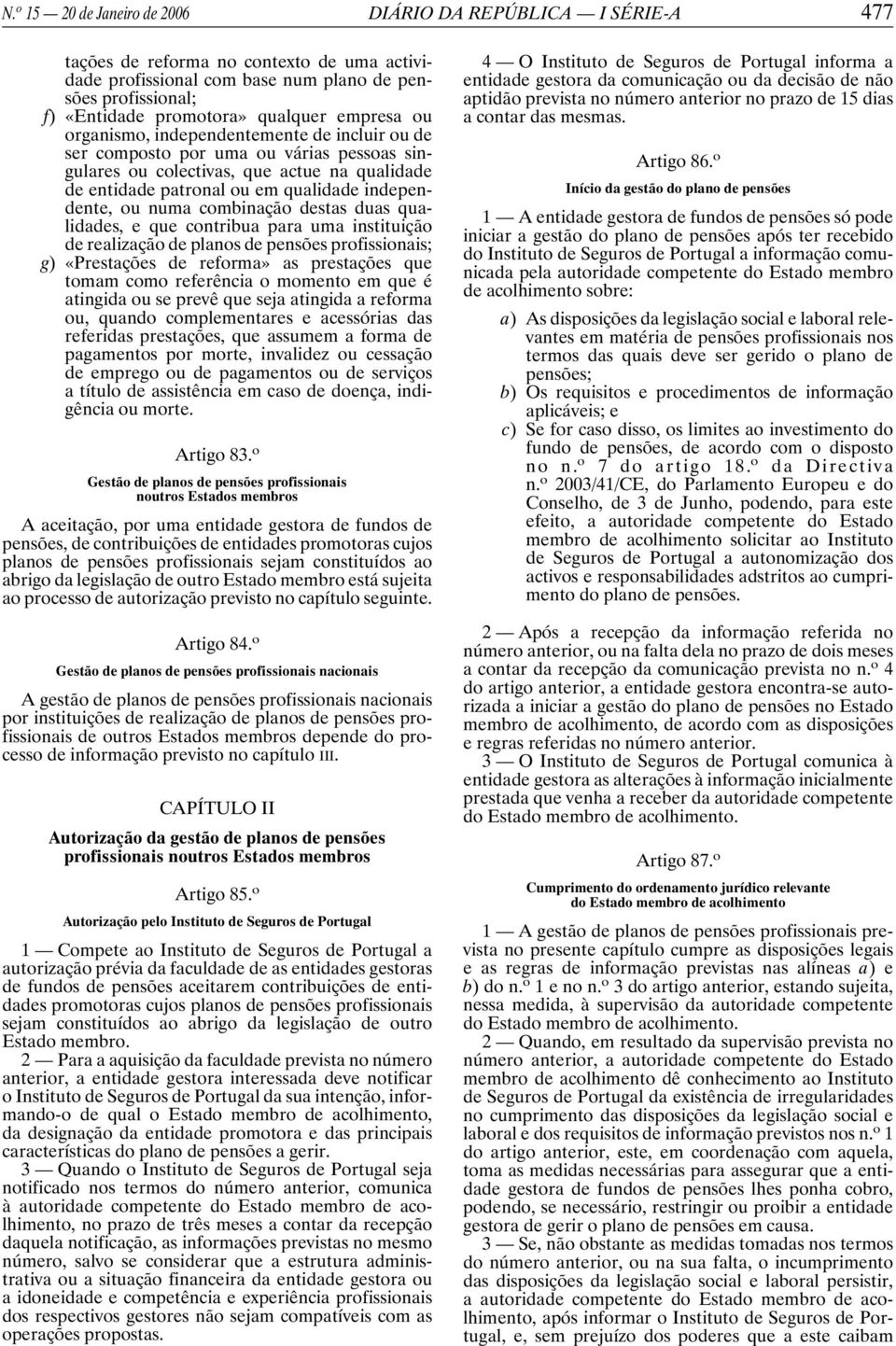 N.º 15 — 20 de Janeiro de 2006 DIÁRIO DA REPÚBLICA — I SÉRIE-A 477

tações de reforma no contexto de uma actividade profissional com base num plano de pensões profissional;

f) «Entidade promotora» qualquer empresa ou organismo, independentemente de incluir ou de ser composto por uma ou várias pessoas singulares ou colectivas, que actue na qualidade de entidade patronal ou em qualidade independente, ou numa combinação destas duas qualidades, e que contribua para uma instituição de realização de planos de pensões profissionais;

g) «Prestações de reforma» as prestações que tomam como referência o momento em que é atingida ou se prevê que seja atingida a reforma ou, quando complementares e acessórias das referidas prestações, que assumem a forma de pagamentos por morte, invalidez ou cessação de emprego ou de pagamentos ou de serviços a título de assistência em caso de doença, indigência ou morte.

Artigo 83.º

Gestão de planos de pensões profissionais noutros Estados membros

A aceitação, por uma entidade gestora de fundos de pensões, de contribuições de entidades promotoras cujos planos de pensões profissionais sejam constituídos ao abrigo da legislação de outro Estado membro está sujeita ao processo de autorização previsto no capítulo seguinte.

Artigo 84.º

Gestão de planos de pensões profissionais nacionais

A gestão de planos de pensões profissionais nacionais por instituições de realização de planos de pensões profissionais de outros Estados membros depende do processo de informação previsto no capítulo III.

CAPÍTULO II

Autorização da gestão de planos de pensões profissionais noutros Estados membros

Artigo 85.º

Autorização pelo Instituto de Seguros de Portugal

1 — Compete ao Instituto de Seguros de Portugal a autorização prévia da faculdade de as entidades gestoras de fundos de pensões aceitarem contribuições de entidades promotoras cujos planos de pensões profissionais sejam constituídos ao abrigo da legislação de outro Estado membro.

2 — Para a aquisição da faculdade prevista no número anterior, a entidade gestora interessada deve notificar o Instituto de Seguros de Portugal da sua intenção, informando-o de qual o Estado membro de acolhimento, da designação da entidade promotora e das principais características do plano de pensões a gerir.

3 — Quando o Instituto de Seguros de Portugal seja notificado nos termos do número anterior, comunica à autoridade competente do Estado membro de acolhimento, no prazo de três meses a contar da recepção daquela notificação, as informações previstas no mesmo número, salvo se considerar que a estrutura administrativa ou a situação financeira da entidade gestora ou a idoneidade e competência e experiência profissionais dos respectivos gestores não sejam compatíveis com as operações propostas.

4 — O Instituto de Seguros de Portugal informa a entidade gestora da comunicação ou da decisão de não aptidão prevista no número anterior no prazo de 15 dias a contar das mesmas.

Artigo 86.º

Início da gestão do plano de pensões

1 — A entidade gestora de fundos de pensões só pode iniciar a gestão do plano de pensões após ter recebido do Instituto de Seguros de Portugal a informação comunicada pela autoridade competente do Estado membro de acolhimento sobre:

a) As disposições da legislação social e laboral relevantes em matéria de pensões profissionais nos termos das quais deve ser gerido o plano de pensões;
b) Os requisitos e procedimentos de informação aplicáveis; e
c) Se for caso disso, os limites ao investimento do fundo de pensões, de acordo com o disposto no n.º 7 do artigo 18.º da Directiva n.º 2003/41/CE, do Parlamento Europeu e do Conselho, de 3 de Junho, podendo, para este efeito, a autoridade competente do Estado membro de acolhimento solicitar ao Instituto de Seguros de Portugal a autonomização dos activos e responsabilidades adstritos ao cumprimento do plano de pensões.

2 — Após a recepção da informação referida no número anterior, ou na falta dela no prazo de dois meses a contar da recepção da comunicação prevista no n.º 4 do artigo anterior, a entidade gestora encontra-se autorizada a iniciar a gestão do plano de pensões no Estado membro de acolhimento, de acordo com as disposições e regras referidas no número anterior.

3 — O Instituto de Seguros de Portugal comunica à entidade gestora as alterações à informação inicialmente prestada que venha a receber da autoridade competente do Estado membro de acolhimento.

Artigo 87.º

Cumprimento do ordenamento jurídico relevante do Estado membro de acolhimento

1 — A gestão de planos de pensões profissionais prevista no presente capítulo cumpre as disposições legais e as regras de informação previstas nas alíneas a) e b) do n.º 1 e no n.º 3 do artigo anterior, estando sujeita, nessa medida, à supervisão da autoridade competente do Estado membro de acolhimento.

2 — Quando, em resultado da supervisão prevista no número anterior, a autoridade competente do Estado membro de acolhimento dê conhecimento ao Instituto de Seguros de Portugal da existência de irregularidades no cumprimento das disposições da legislação social e laboral e dos requisitos de informação previstos nos n.º 1 do artigo anterior, este, em coordenação com aquela, toma as medidas necessárias para assegurar que a entidade gestora de fundos de pensões lhes ponha cobro, podendo, se necessário, restringir ou proibir a entidade gestora de gerir o plano de pensões em causa.

3 — Se, não obstante as medidas tomadas nos termos do número anterior, ou na sua falta, o incumprimento das disposições da legislação social e laboral persistir, a autoridade competente do Estado membro de acolhimento, após informar o Instituto de Seguros de Portugal, e, sem prejuízo dos poderes que a este caibam